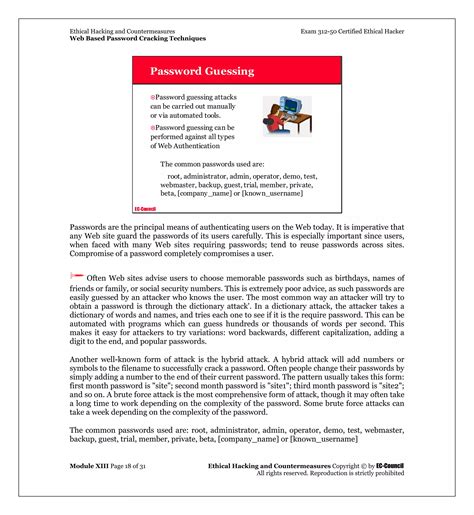 Ethical Hacking and Countermeasures
Web Based Password Cracking Techniques

Exam 312-50 Certified Ethical Hacker

Password Guessing

Password guessing attacks can be carried out manually or via automated tools.

Password guessing can be performed against all types of Web Authentication

The common passwords used are:

root, administrator, admin, operator, demo, test, webmaster, backup, guest, trial, member, private, beta, [company_name] or [known_username]

EC-Council

Passwords are the principal means of authenticating users on the Web today. It is imperative that any Web site guard the passwords of its users carefully. This is especially important since users, when faced with many Web sites requiring passwords; tend to reuse passwords across sites. Compromise of a password completely compromises a user.

Often Web sites advise users to choose memorable passwords such as birthdays, names of friends or family, or social security numbers. This is extremely poor advice, as such passwords are easily guessed by an attacker who knows the user. The most common way an attacker will try to obtain a password is through the dictionary attack'. In a dictionary attack, the attacker takes a dictionary of words and names, and tries each one to see if it is the require password. This can be automated with programs which can guess hundreds or thousands of words per second. This makes it easy for attackers to try variations: word backwards, different capitalization, adding a digit to the end, and popular passwords.

Another well-known form of attack is the hybrid attack. A hybrid attack will add numbers or symbols to the filename to successfully crack a password. Often people change their passwords by simply adding a number to the end of their current password. The pattern usually takes this form: first month password is "site"; second month password is "site1"; third month password is "site2"; and so on. A brute force attack is the most comprehensive form of attack, though it may often take a long time to work depending on the complexity of the password. Some brute force attacks can take a week depending on the complexity of the password.

The common passwords used are: root, administrator, admin, operator, demo, test, webmaster, backup, guest, trial, member, private, beta, [company_name] or [known_username]

Module XIII Page 18 of 31

Ethical Hacking and Countermeasures Copyright © by EC-Council
All rights reserved. Reproduction is strictly prohibited